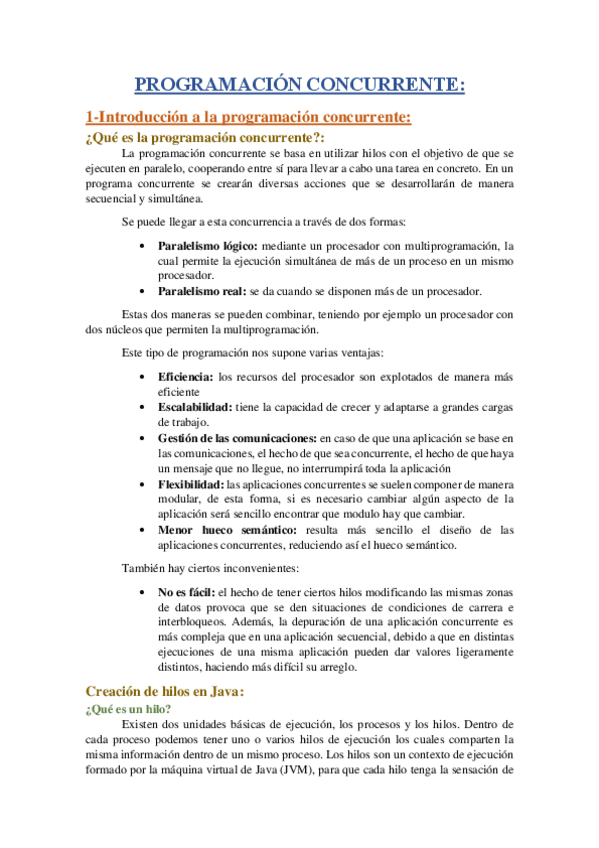 PROGRAMACIÓN CONCURRENTE:

1-Introducción a la programación concurrente:

¿Qué es la programación concurrente?:

La programación concurrente se basa en utilizar hilos con el objetivo de que se ejecuten en paralelo, cooperando entre sí para llevar a cabo una tarea en concreto. En un programa concurrente se crearán diversas acciones que se desarrollarán de manera secuencial y simultánea.

Se puede llegar a esta concurrencia a través de dos formas:

• Paralelismo lógico: mediante un procesador con multiprogramación, la cual permite la ejecución simultánea de más de un proceso en un mismo procesador.
• Paralelismo real: se da cuando se disponen más de un procesador.

Estas dos maneras se pueden combinar, teniendo por ejemplo un procesador con dos núcleos que permiten la multiprogramación.

Este tipo de programación nos supone varias ventajas:

• Eficiencia: los recursos del procesador son explotados de manera más eficiente
• Escalabilidad: tiene la capacidad de crecer y adaptarse a grandes cargas de trabajo.
• Gestión de las comunicaciones: en caso de que una aplicación se base en las comunicaciones, el hecho de que sea concurrente, el hecho de que haya un mensaje que no llegue, no interrumpirá toda la aplicación
• Flexibilidad: las aplicaciones concurrentes se suelen componer de manera modular, de esta forma, si es necesario cambiar algún aspecto de la aplicación será sencillo encontrar que modulo hay que cambiar.
• Menor hueco semántico: resulta más sencillo el diseño de las aplicaciones concurrentes, reduciendo así el hueco semántico.

También hay ciertos inconvenientes:

• No es fácil: el hecho de tener ciertos hilos modificando las mismas zonas de datos provoca que se den situaciones de condiciones de carrera e interbloqueos. Además, la depuración de una aplicación concurrente es más compleja que en una aplicación secuencial, debido a que en distintas ejecuciones de una misma aplicación pueden dar valores ligeramente distintos, haciendo más difícil su arreglo.

Creación de hilos en Java:

¿Qué es un hilo?

Existen dos unidades básicas de ejecución, los procesos y los hilos. Dentro de cada proceso podemos tener uno o varios hilos de ejecución los cuales comparten la misma información dentro de un mismo proceso. Los hilos son un contexto de ejecución formado por la máquina virtual de Java (JVM), para que cada hilo tenga la sensación de